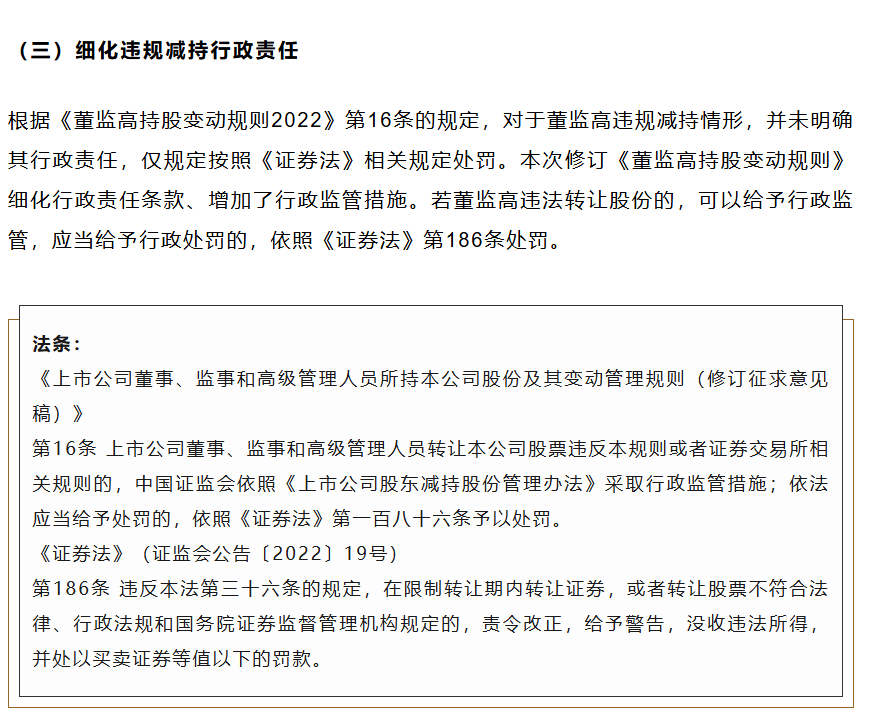 （三）细化违规减持行政责任

根据《董监高持股变动规则2022》第16条的规定，对于董监高违规减持情形，并未明确其行政责任，仅规定按照《证券法》相关规定处罚。本次修订《董监高持股变动规则》细化行政责任条款、增加了行政监管措施。若董监高违法转让股份的，可以给予行政监管，应当给予行政处罚的，依照《证券法》第186条处罚。

法条：
《上市公司董事、监事和高级管理人员所持本公司股份及其变动管理规则（修订征求意见稿）》
第16条 上市公司董事、监事和高级管理人员转让本公司股票违反本规则或者证券交易所相关规则的，中国证监会依照《上市公司股东减持股份管理办法》采取行政监管措施；依法应当给予处罚的，依照《证券法》第一百八十六条予以处罚。
《证券法》（证监会公告〔2022〕19号）
第186条 违反本法第三十六条的规定，在限制转让期内转让证券，或者转让股票不符合法律、行政法规和国务院证券监督管理机构规定的，责令改正，给予警告，没收违法所得，并处以买卖证券等值以下的罚款。